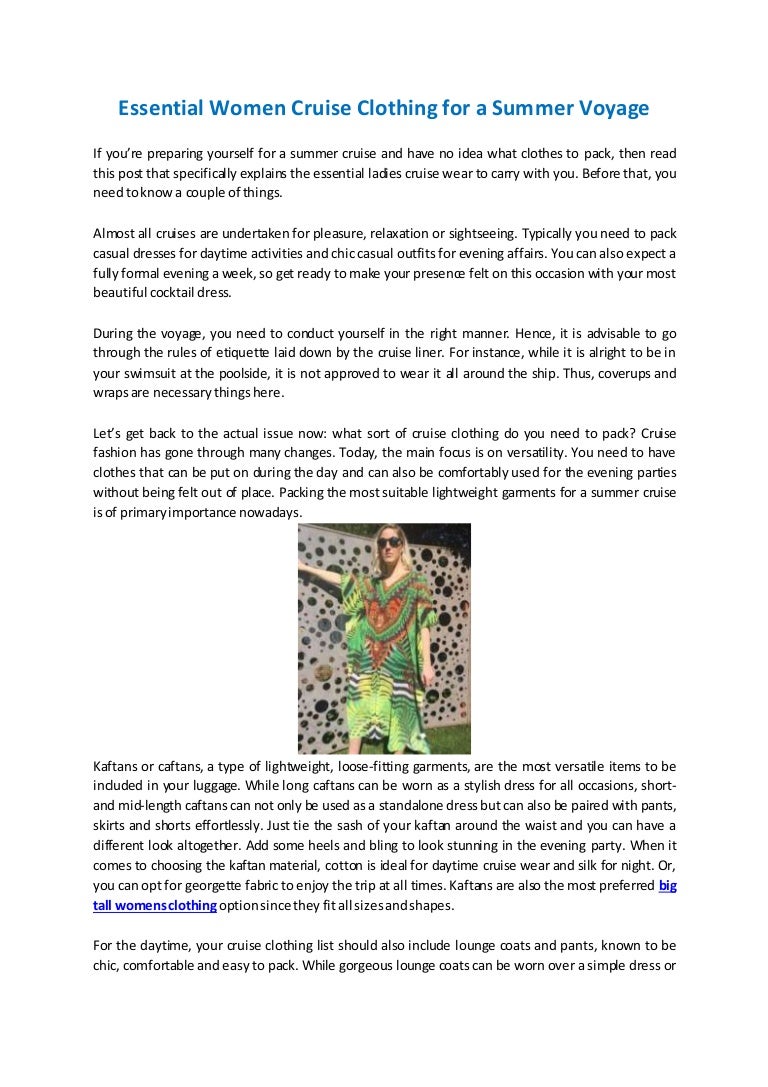 Essential Women Cruise Clothing for a Summer Voyage

If you're preparing yourself for a summer cruise and have no idea what clothes to pack, then read this post that specifically explains the essential ladies cruise wear to carry with you. Before that, you need to know a couple of things.

Almost all cruises are undertaken for pleasure, relaxation or sightseeing. Typically you need to pack casual dresses for daytime activities and chic casual outfits for evening affairs. You can also expect a fully formal evening a week, so get ready to make your presence felt on this occasion with your most beautiful cocktail dress.

During the voyage, you need to conduct yourself in the right manner. Hence, it is advisable to go through the rules of etiquette laid down by the cruise liner. For instance, while it is alright to be in your swimsuit at the poolside, it is not approved to wear it all around the ship. Thus, coverups and wraps are necessary things here.

Let's get back to the actual issue now: what sort of cruise clothing do you need to pack? Cruise fashion has gone through many changes. Today, the main focus is on versatility. You need to have clothes that can be put on during the day and can also be comfortably used for the evening parties without being felt out of place. Packing the most suitable lightweight garments for a summer cruise is of primary importance nowadays.

Kaftans or caftans, a type of lightweight, loose-fitting garments, are the most versatile items to be included in your luggage. While long caftans can be worn as a stylish dress for all occasions, short- and mid-length caftans can not only be used as a standalone dress but can also be paired with pants, skirts and shorts effortlessly. Just tie the sash of your kaftan around the waist and you can have a different look altogether. Add some heels and bling to look stunning in the evening party. When it comes to choosing the kaftan material, cotton is ideal for daytime cruise wear and silk for night. Or, you can opt for georgette fabric to enjoy the trip at all times. Kaftans are also the most preferred big tall womens clothing option since they fit all sizes and shapes.

For the daytime, your cruise clothing list should also include lounge coats and pants, known to be chic, comfortable and easy to pack. While gorgeous lounge coats can be worn over a simple dress or